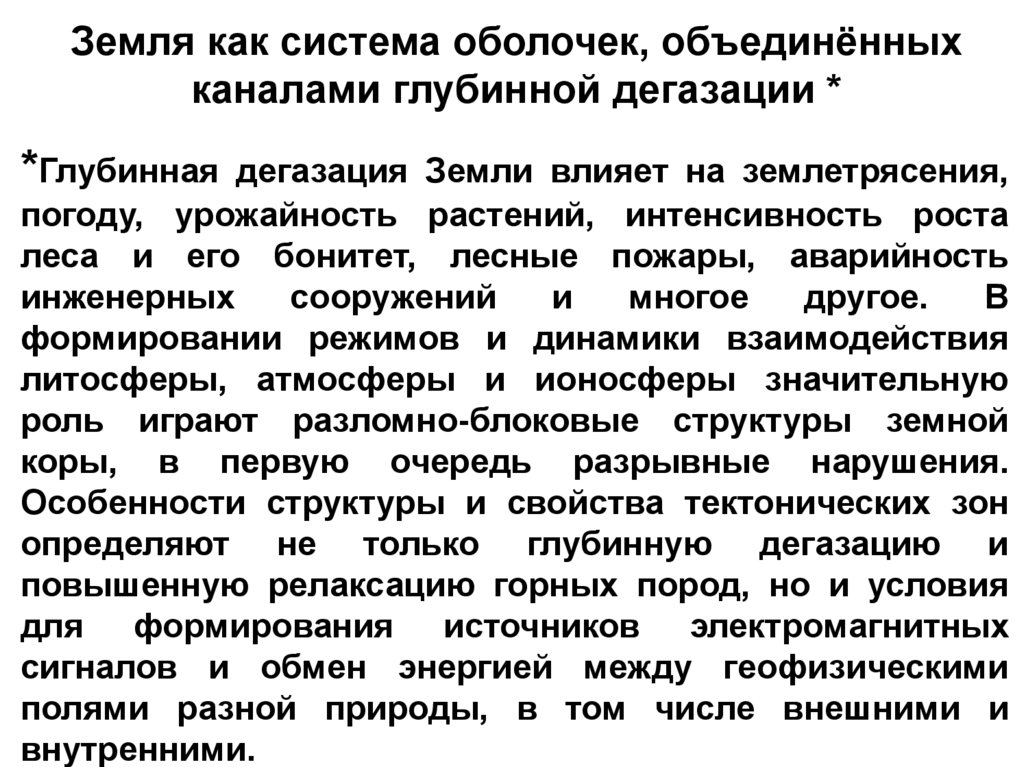 Земля как система оболочек, объединённых каналами глубинной дегазации *

*Глубинная дегазация Земли влияет на землетрясения, погоду, урожайность растений, интенсивность роста леса и его бонитет, лесные пожары, аварийность инженерных сооружений и многое другое. В формировании режимов и динамики взаимодействия литосферы, атмосферы и ионосферы значительную роль играют разломно-блоковые структуры земной коры, в первую очередь разрывные нарушения. Особенности структуры и свойства тектонических зон определяют не только глубинную дегазацию и повышенную релаксацию горных пород, но и условия для формирования источников электромагнитных сигналов и обмен энергией между геофизическими полями разной природы, в том числе внешними и внутренними.